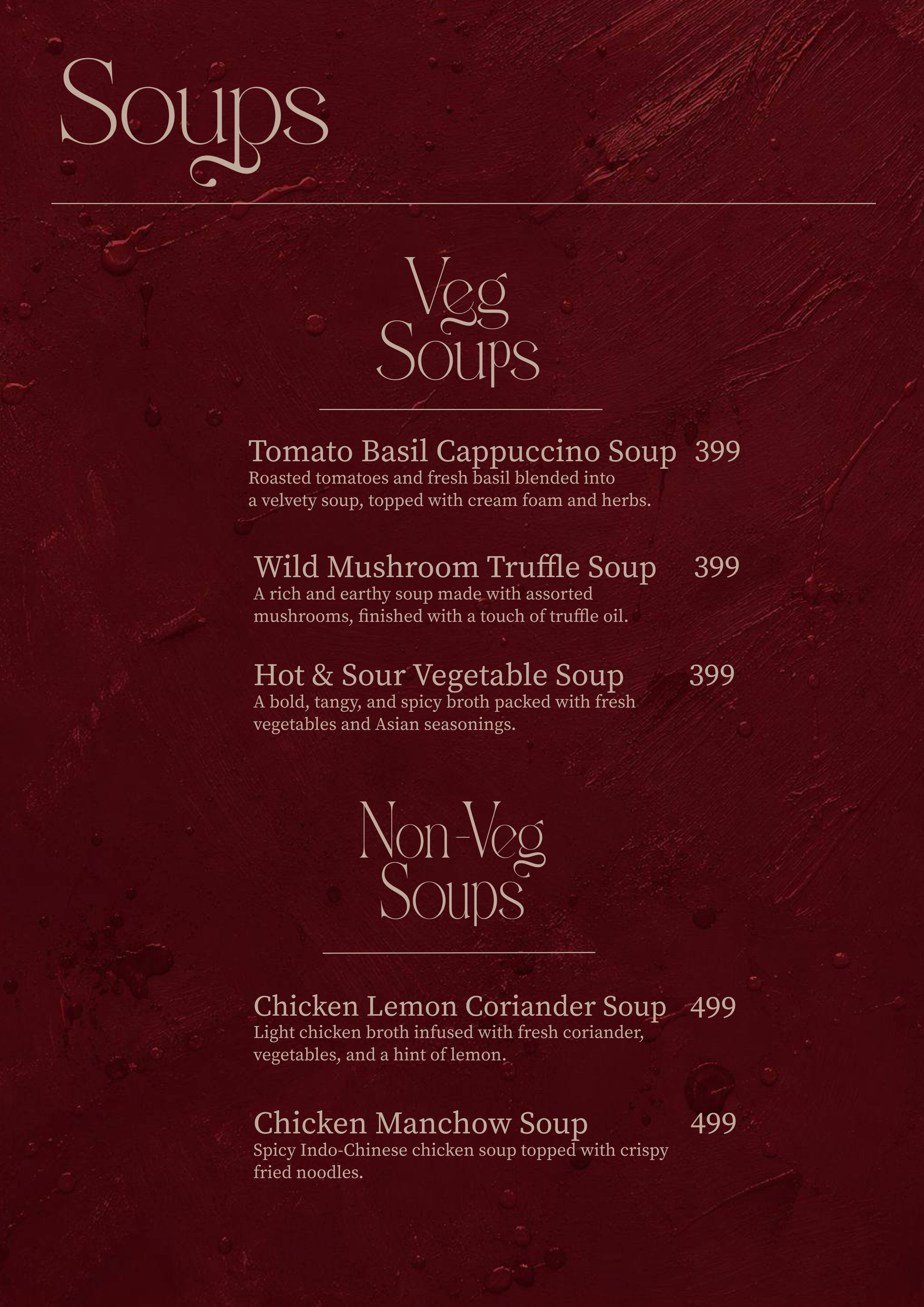 Soups

Veg Soups

Tomato Basil Cappuccino Soup 399
Roasted tomatoes and fresh basil blended into a velvety soup, topped with cream foam and herbs.

Wild Mushroom Truffle Soup 399
A rich and earthy soup made with assorted mushrooms, finished with a touch of truffle oil.

Hot & Sour Vegetable Soup 399
A bold, tangy, and spicy broth packed with fresh vegetables and Asian seasonings.

Non-Veg Soups

Chicken Lemon Coriander Soup 499
Light chicken broth infused with fresh coriander, vegetables, and a hint of lemon.

Chicken Manchow Soup 499
Spicy Indo-Chinese chicken soup topped with crispy fried noodles.